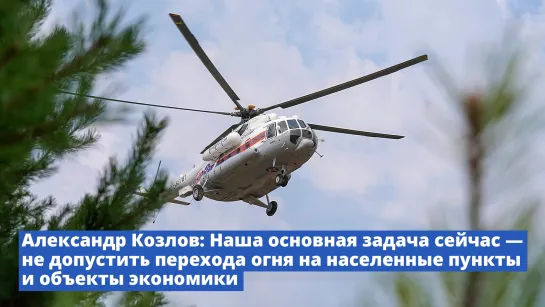 Александр Козлов: Наша основная задача сейчас — не допустить перехода огня на населенные пункты и объекты экономики